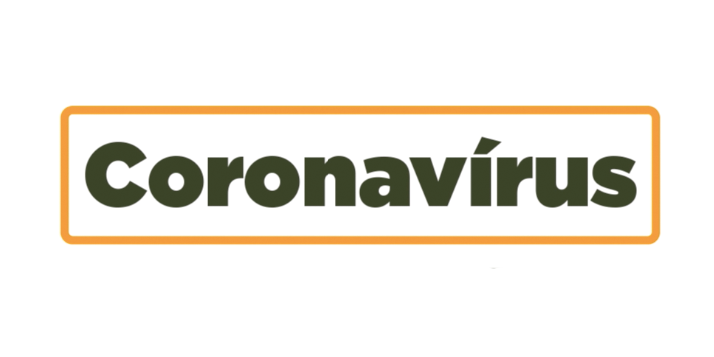 Coronavírus